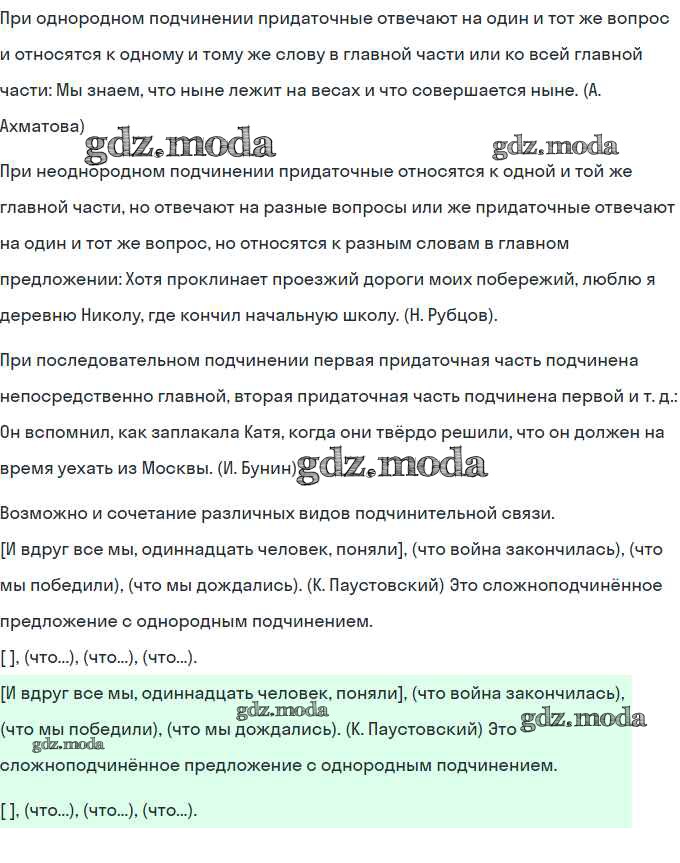 При однородном подчинении придаточные отвечают на один и тот же вопрос и относятся к одному и тому же слову в главной части или ко всей главной части: Мы знаем, что ныне лежит на весах и что совершается ныне. (А. Ахматова)

gdz.moda gdz.moda

При неоднородном подчинении придаточные относятся к одной и той же главной части, но отвечают на разные вопросы или же придаточные отвечают на один и тот же вопрос, но относятся к разным словам в главном предложении: Хотя проклинает проезжий дороги моих побережий, люблю я деревню Николу, где кончил начальную школу. (Н. Рубцов).

При последовательном подчинении первая придаточная часть подчинена непосредственно главной, вторая придаточная часть подчинена первой и т. д.: Он вспомнил, как заплакала Катя, когда они твёрдо решили, что он должен на время уехать из Москвы. (И. Бунин) gdz.moda

Возможно и сочетание различных видов подчинительной связи.
[И вдруг все мы, одиннадцать человек, поняли], (что война закончилась), (что мы победили), (что мы дождались). (К. Паустовский) Это сложноподчинённое предложение с однородным подчинением.
[ ], (что...), (что...), (что...).

[И вдруг все мы, одиннадцать человек, поняли], (что война закончилась), (что мы победили), (что мы дождались). (К. Паустовский) Это сложноподчинённое предложение с однородным подчинением.

gdz.moda gdz.moda gdz.moda

[ ], (что...), (что...), (что...).